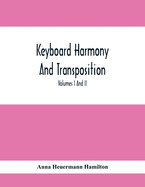 Keyboard Harmony And Transposition

Volumes I And II

Anna Heuermann Hamilton